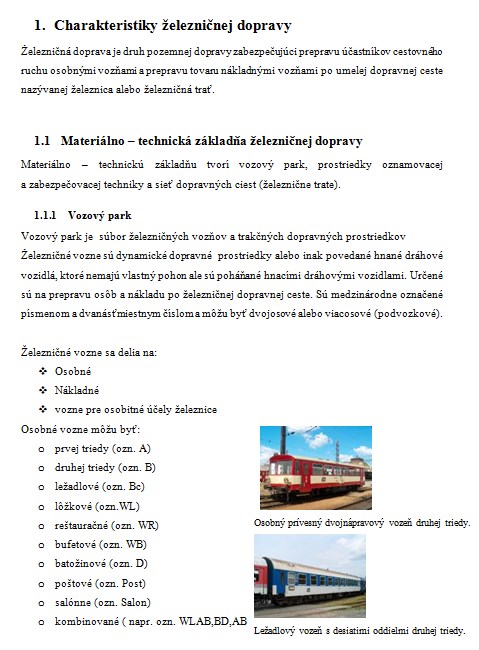 1. Charakteristiky železničnej dopravy

Železničná doprava je druh pozemnej dopravy zabezpečujúci prepravu účastníkov cestovného ruchu osobnými vozňami a prepravu tovaru nákladnými vozňami po umelej dopravnej ceste nazývanej železnica alebo železničná trať.

1.1 Materiálno – technická základňa železničnej dopravy

Materiálno – technickú základňu tvorí vozový park, prostriedky oznamovacej a zabezpečovacej techniky a sieť dopravných ciest (železničné trate).

1.1.1 Vozový park

Vozový park je súbor železničných vozňov a trakčných dopravných prostriedkov Železničné vozne sú dynamické dopravné prostriedky alebo inak povedané hnané dráhové vozidlá, ktoré nemajú vlastný pohon ale sú poháňané hnacími dráhovými vozidlami. Určené sú na prepravu osôb a nákladu po železničnej dopravnej ceste. Sú medzinárodne označené písmenom a dvanásťmiestnym číslom a môžu byť dvojosové alebo viacosové (podvozkové).

Železničné vozne sa delia na:
❖ Osobné
❖ Nákladné
❖ vozne pre osobitné účely železnice

Osobné vozne môžu byť:
o prvej triedy (ozn. A)
o druhej triedy (ozn. B)
o ležadlové (ozn. Bc)
o lôžkové (ozn.WL)
o reštauračné (ozn. WR)
o bufetové (ozn. WB)
o batožinové (ozn. D)
o poštové (ozn. Post)
o salónne (ozn. Salon)
o kombinované ( napr. ozn. WLAB,BD,AB

Osobný prívesný dvojnápravový vozeň druhej triedy.

Ležadlový vozeň s desiatimi oddielmi druhej triedy.